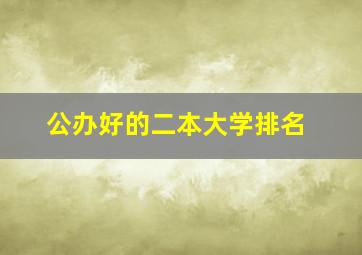 公办好的二本大学排名